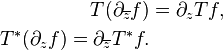 $T(\partial_{\bar{z}} f) = \partial_z T f,$

$T^*(\partial_z f) = \partial_{\bar{z}} T^* f.$